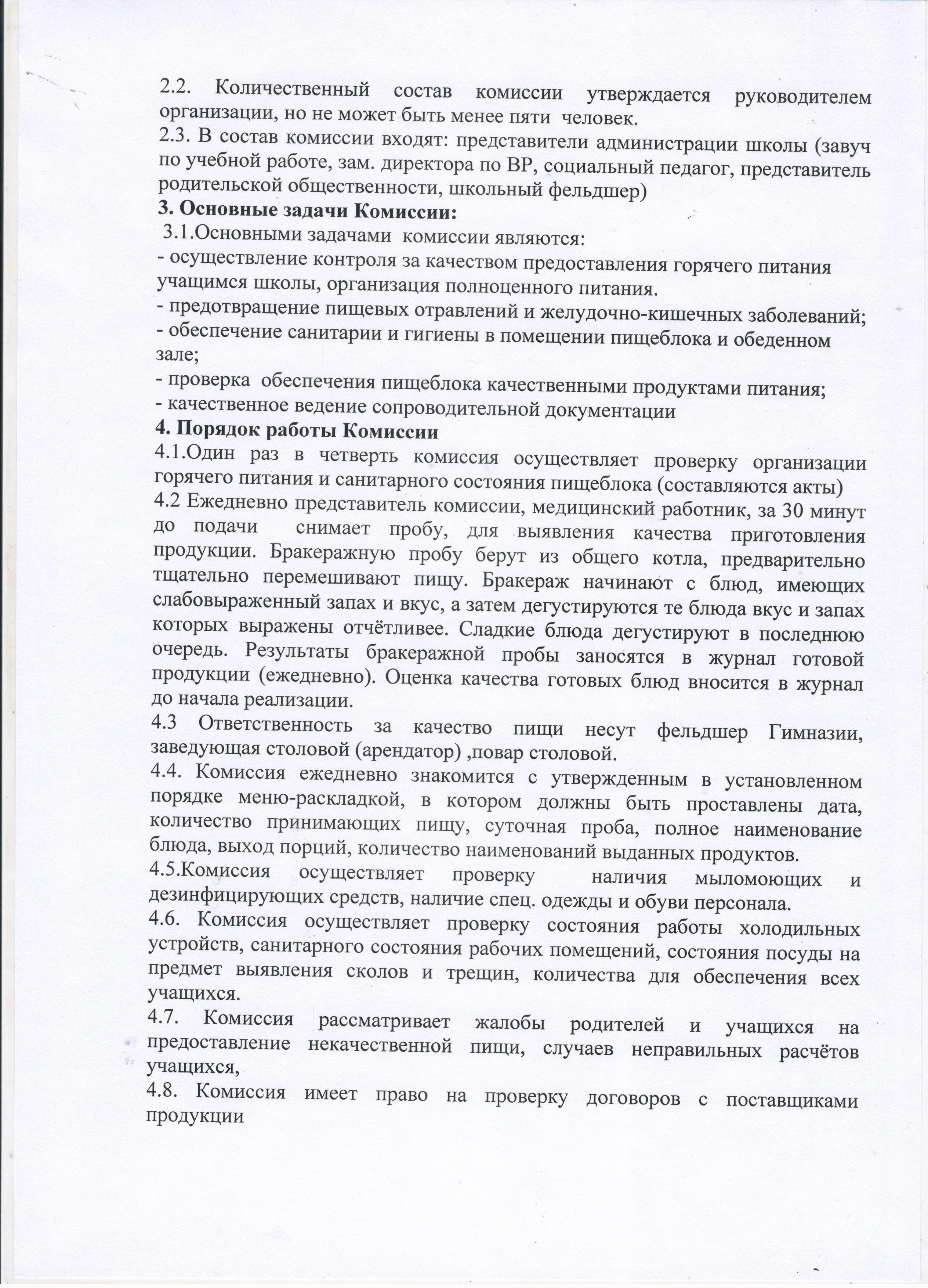 2.2. Количественный состав комиссии утверждается руководителем организации, но не может быть менее пяти человек.
2.3. В состав комиссии входят: представители администрации школы (завуч по учебной работе, зам. директора по ВР, социальный педагог, представитель родительской общественности, школьный фельдшер)
3. Основные задачи Комиссии:
3.1.Основными задачами комиссии являются:
- осуществление контроля за качеством предоставления горячего питания учащимся школы, организация полноценного питания.
- предотвращение пищевых отравлений и желудочно-кишечных заболеваний;
- обеспечение санитарии и гигиены в помещении пищеблока и обеденном зале;
- проверка обеспечения пищеблока качественными продуктами питания;
- качественное ведение сопроводительной документации
4. Порядок работы Комиссии
4.1.Один раз в четверть комиссия осуществляет проверку организации горячего питания и санитарного состояния пищеблока (составляются акты)
4.2 Ежедневно представитель комиссии, медицинский работник, за 30 минут до подачи снимает пробу, для выявления качества приготовления продукции. Бракеражную пробу берут из общего котла, предварительно тщательно перемешивают пищу. Бракераж начинают с блюд, имеющих слабовыраженный запах и вкус, а затем дегустируются те блюда вкус и запах которых выражены отчётливее. Сладкие блюда дегустируют в последнюю очередь. Результаты бракеражной пробы заносятся в журнал готовой продукции (ежедневно). Оценка качества готовых блюд вносится в журнал до начала реализации.
4.3 Ответственность за качество пищи несут фельдшер Гимназии, заведующая столовой (арендатор) ,повар столовой.
4.4. Комиссия ежедневно знакомится с утвержденным в установленном порядке меню-раскладкой, в котором должны быть проставлены дата, количество принимающих пищу, суточная проба, полное наименование блюда, выход порций, количество наименований выданных продуктов.
4.5.Комиссия осуществляет проверку наличия мыломоющих и дезинфицирующих средств, наличие спец. одежды и обуви персонала.
4.6. Комиссия осуществляет проверку состояния работы холодильных устройств, санитарного состояния рабочих помещений, состояния посуды на предмет выявления сколов и трещин, количества для обеспечения всех учащихся.
4.7. Комиссия рассматривает жалобы родителей и учащихся на предоставление некачественной пищи, случаев неправильных расчётов учащихся,
4.8. Комиссия имеет право на проверку договоров с поставщиками продукции